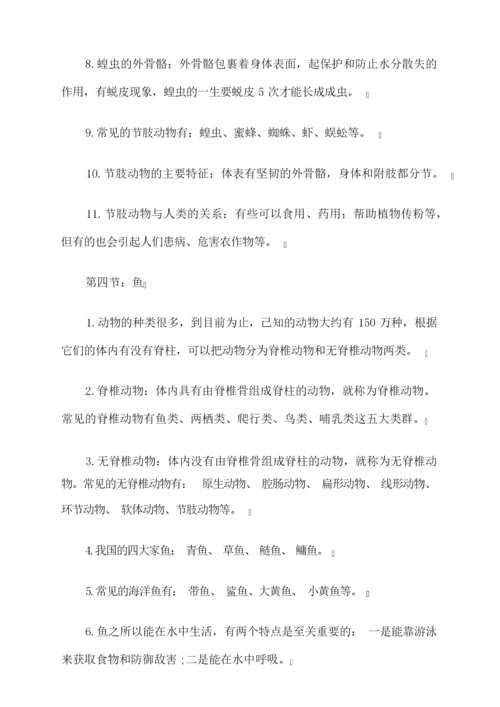 8. 蝗虫的外骨骼：外骨骼包裹着身体表面，起保护和防止水分散失的作用，有蜕皮现象，蝗虫的一生要蜕皮 5 次才能长成成虫。

9. 常见的节肢动物有：蝗虫、蜜蜂、蜘蛛、虾、蜈蚣等。

10. 节肢动物的主要特征：体表有坚韧的外骨骼，身体和附肢都分节。

11. 节肢动物与人类的关系：有些可以食用、药用；帮助植物传粉等，但有的也会引起人们患病、危害农作物等。

第四节：鱼

1. 动物的种类很多，到目前为止，已知的动物大约有 150 万种，根据它们的体内有没有脊柱，可以把动物分为脊椎动物和无脊椎动物两类。

2. 脊椎动物：体内具有由脊椎骨组成脊柱的动物，就称为脊椎动物。常见的脊椎动物有鱼类、两栖类、爬行类、鸟类、哺乳类这五大类群。

3. 无脊椎动物：体内没有由脊椎骨组成脊柱的动物，就称为无脊椎动物。常见的无脊椎动物有： 原生动物、 腔肠动物、 扁形动物、 线形动物、环节动物、 软体动物、节肢动物等。

4. 我国的四大家鱼： 青鱼、 草鱼、 鲢鱼、 鳙鱼。

5. 常见的海洋鱼有： 带鱼、 鲨鱼、大黄鱼、 小黄鱼等。

6. 鱼之所以能在水中生活，有两个特点是至关重要的： 一是能靠游泳来获取食物和防御敌害；二是能在水中呼吸。